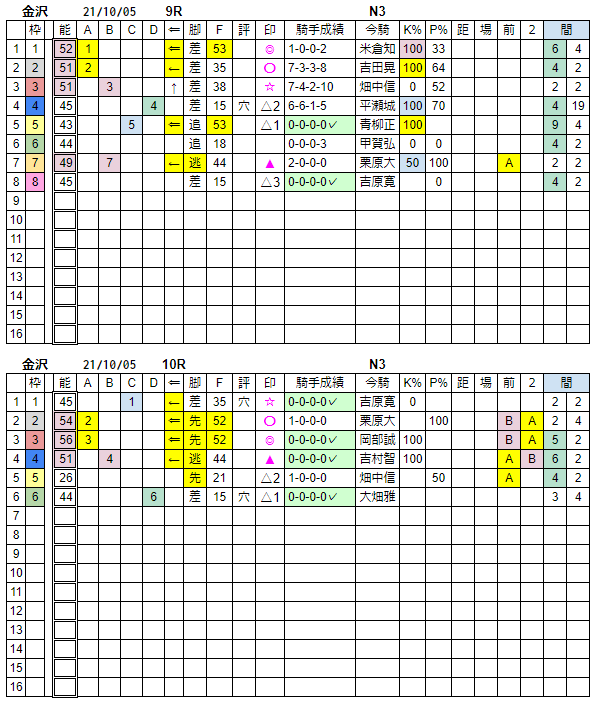 金沢　21/10/05　9R　N3

| | 枠 | 能 | A | B | C | D | ⇐ | 脚 | F | 評 | 印 | 騎手成績 | 今騎 | K% | P% | 距 | 場 | 前 | 2 | 間 | |
|---|---|---|---|---|---|---|---|---|---|---|---|---|---|---|---|---|---|---|---|---|---|
| 1 | 1 | 52 | 1 | | | | ⇐ | 差 | 53 | | ◎ | 1-0-0-2 | 米倉知 | 100 | 33 | | | | | 6 | 4 |
| 2 | 2 | 51 | 2 | | | | ← | 差 | 35 | | ○ | 7-3-3-8 | 吉田晃 | 100 | 64 | | | | | 4 | 2 |
| 3 | 3 | 51 | | 3 | | | ↑ | 差 | 38 | | ☆ | 7-4-2-10 | 畑中信 | 0 | 52 | | | | | 2 | 2 |
| 4 | 4 | 45 | | | | 4 | | 差 | 15 | 穴 | △2 | 6-6-1-5 | 平瀬城 | 100 | 70 | | | | | 4 | 19 |
| 5 | 5 | 43 | | | 5 | | ⇐ | 追 | 53 | | △1 | 0-0-0-0✓ | 青柳正 | 100 | | | | | | 9 | 4 |
| 6 | 6 | 44 | | | | | | 追 | 18 | | | 0-0-0-3 | 甲賀弘 | 0 | 0 | | | | | 4 | 2 |
| 7 | 7 | 49 | | 7 | | | ← | 逃 | 44 | | ▲ | 2-0-0-0 | 栗原大 | 50 | 100 | | | A | | 2 | 2 |
| 8 | 8 | 45 | | | | | | 差 | 15 | | △3 | 0-0-0-0✓ | 吉原寛 | | 0 | | | | | 4 | 2 |
| 9 | | | | | | | | | | | | | | | | | | | | | |
| 10 | | | | | | | | | | | | | | | | | | | | | |
| 11 | | | | | | | | | | | | | | | | | | | | | |
| 12 | | | | | | | | | | | | | | | | | | | | | |
| 13 | | | | | | | | | | | | | | | | | | | | | |
| 14 | | | | | | | | | | | | | | | | | | | | | |
| 15 | | | | | | | | | | | | | | | | | | | | | |
| 16 | | | | | | | | | | | | | | | | | | | | | |

金沢　21/10/05　10R　N3

| | 枠 | 能 | A | B | C | D | ⇐ | 脚 | F | 評 | 印 | 騎手成績 | 今騎 | K% | P% | 距 | 場 | 前 | 2 | 間 | |
|---|---|---|---|---|---|---|---|---|---|---|---|---|---|---|---|---|---|---|---|---|---|
| 1 | 1 | 45 | | | 1 | | ← | 差 | 35 | 穴 | ☆ | 0-0-0-0✓ | 吉原寛 | 0 | | | | | | 2 | 2 |
| 2 | 2 | 54 | 2 | | | | ⇐ | 先 | 52 | | ○ | 1-0-0-0 | 栗原大 | | 100 | | | B | A | 2 | 4 |
| 3 | 3 | 56 | 3 | | | | ⇐ | 先 | 52 | | ◎ | 0-0-0-0✓ | 岡部誠 | 100 | | | | B | A | 5 | 2 |
| 4 | 4 | 51 | | 4 | | | ← | 逃 | 44 | | ▲ | 0-0-0-0✓ | 吉村智 | 100 | | | | A | B | 6 | 2 |
| 5 | 5 | 26 | | | | | | 先 | 21 | | △2 | 1-0-0-0 | 畑中信 | | 50 | | | A | | 4 | 2 |
| 6 | 6 | 44 | | | | 6 | | 差 | 15 | 穴 | △1 | 0-0-0-0✓ | 大畑雅 | | | | | | | 3 | 4 |
| 7 | | | | | | | | | | | | | | | | | | | | | |
| 8 | | | | | | | | | | | | | | | | | | | | | |
| 9 | | | | | | | | | | | | | | | | | | | | | |
| 10 | | | | | | | | | | | | | | | | | | | | | |
| 11 | | | | | | | | | | | | | | | | | | | | | |
| 12 | | | | | | | | | | | | | | | | | | | | | |
| 13 | | | | | | | | | | | | | | | | | | | | | |
| 14 | | | | | | | | | | | | | | | | | | | | | |
| 15 | | | | | | | | | | | | | | | | | | | | | |
| 16 | | | | | | | | | | | | | | | | | | | | | |